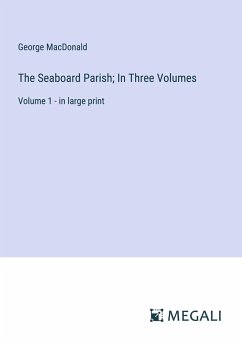 George MacDonald

The Seaboard Parish; In Three Volumes

Volume 1 - in large print

MEGALI